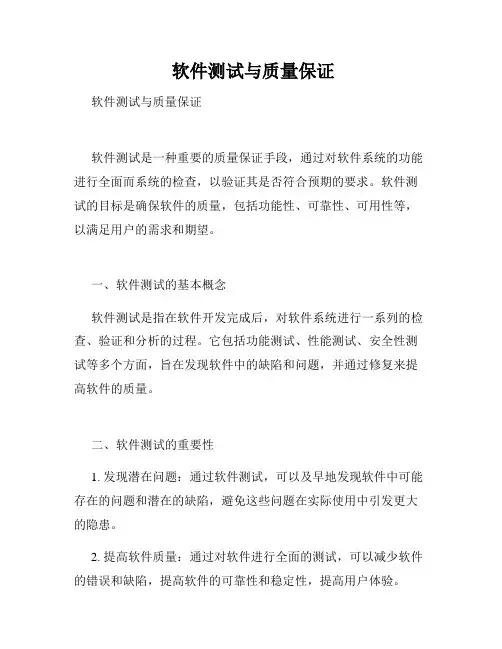 软件测试与质量保证

软件测试与质量保证

软件测试是一种重要的质量保证手段，通过对软件系统的功能进行全面而系统的检查，以验证其是否符合预期的要求。软件测试的目标是确保软件的质量，包括功能性、可靠性、可用性等，以满足用户的需求和期望。

一、软件测试的基本概念

软件测试是指在软件开发完成后，对软件系统进行一系列的检查、验证和分析的过程。它包括功能测试、性能测试、安全性测试等多个方面，旨在发现软件中的缺陷和问题，并通过修复来提高软件的质量。

二、软件测试的重要性

1. 发现潜在问题：通过软件测试，可以及早地发现软件中可能存在的问题和潜在的缺陷，避免这些问题在实际使用中引发更大的隐患。

2. 提高软件质量：通过对软件进行全面的测试，可以减少软件的错误和缺陷，提高软件的可靠性和稳定性，提高用户体验。